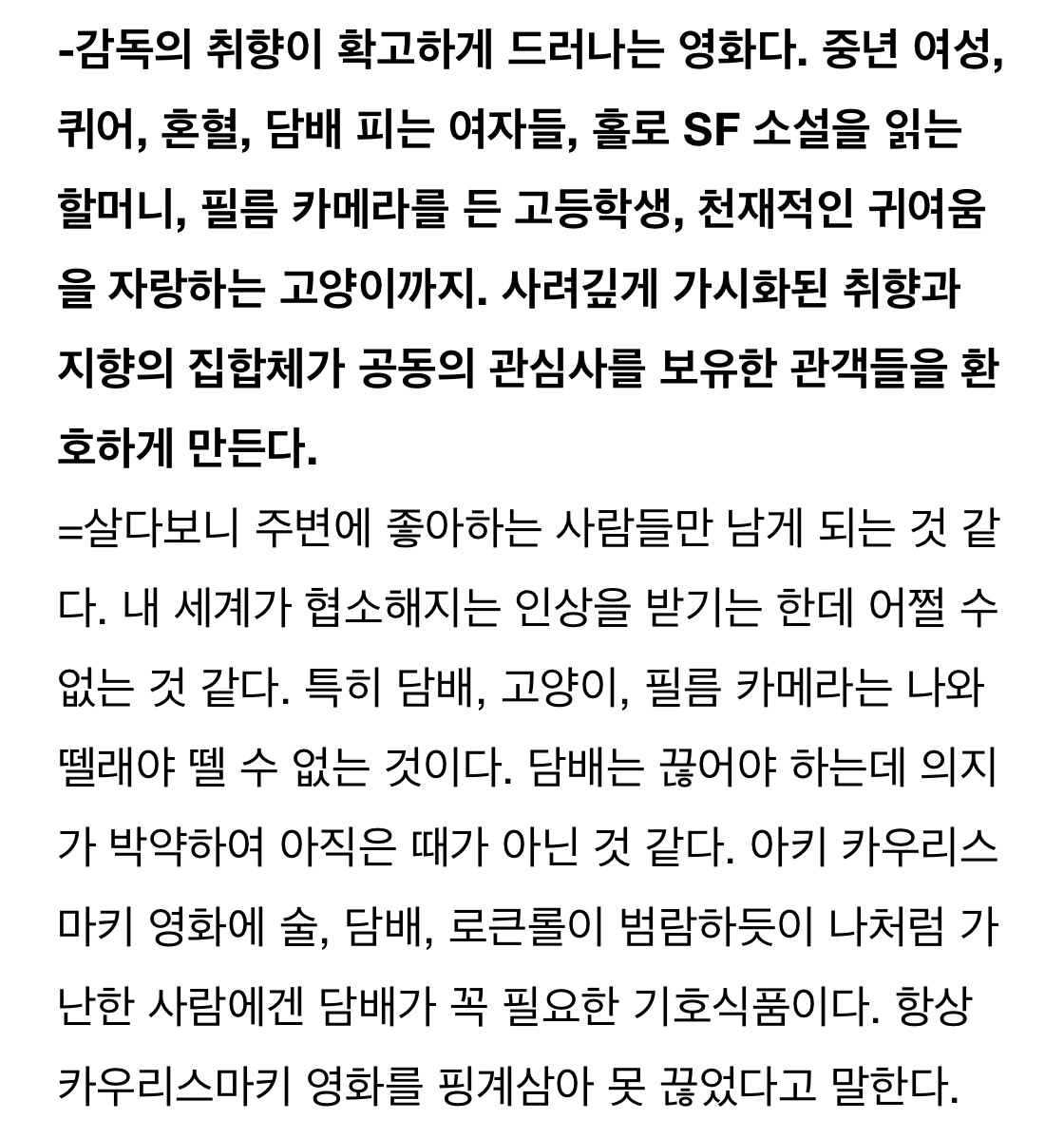 -감독의 취향이 확고하게 드러나는 영화다. 중년 여성, 퀴어, 혼혈, 담배 피는 여자들, 홀로 SF 소설을 읽는 할머니, 필름 카메라를 든 고등학생, 천재적인 귀여움을 자랑하는 고양이까지. 사려깊게 가시화된 취향과 지향의 집합체가 공동의 관심사를 보유한 관객들을 환호하게 만든다.

=살다보니 주변에 좋아하는 사람들만 남게 되는 것 같다. 내 세계가 협소해지는 인상을 받기는 한데 어쩔 수 없는 것 같다. 특히 담배, 고양이, 필름 카메라는 나와 뗄래야 뗄 수 없는 것이다. 담배는 끊어야 하는데 의지가 박약하여 아직은 때가 아닌 것 같다. 아키 카우리스마키 영화에 술, 담배, 로큰롤이 범람하듯이 나처럼 가난한 사람에겐 담배가 꼭 필요한 기호식품이다. 항상 카우리스마키 영화를 핑계삼아 못 끊었다고 말한다.